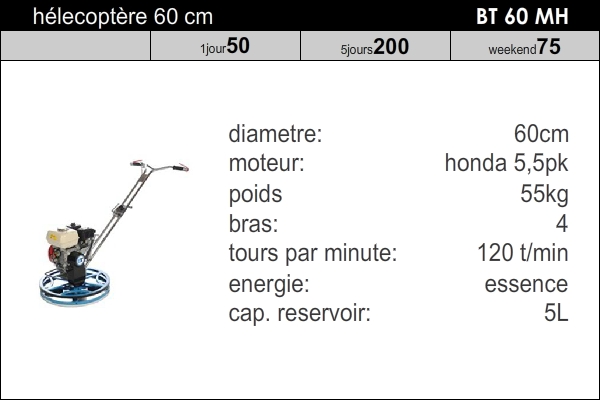 hélecoptère 60 cm BT 60 MH

1jour50 5jours200 weekend75

diametre: 60cm
moteur: honda 5,5pk
poids 55kg
bras: 4
tours par minute: 120 t/min
energie: essence
cap. reservoir: 5L